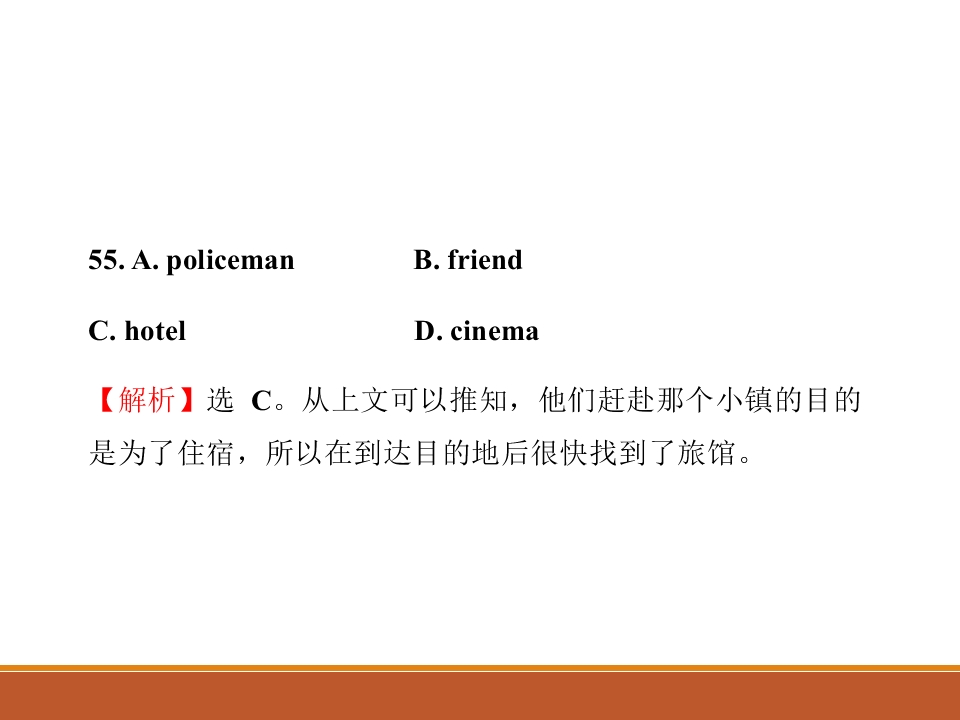 55. A. policeman B. friend

C. hotel D. cinema

【解析】选C。从上文可以推知，他们赶赴那个小镇的目的是为了住宿，所以在到达目的地后很快找到了旅馆。